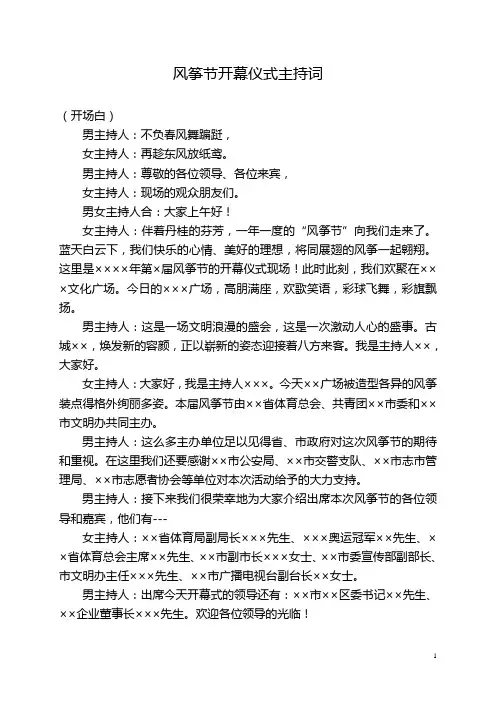 风筝节开幕仪式主持词

（开场白）

男主持人：不负春风舞蹁跹，

女主持人：再趁东风放纸鸢。

男主持人：尊敬的各位领导、各位来宾，

女主持人：现场的观众朋友们。

男女主持人合：大家上午好！

女主持人：伴着丹桂的芬芳，一年一度的“风筝节”向我们走来了。蓝天白云下，我们快乐的心情、美好的理想，将同展翅的风筝一起翱翔。这里是××××年第×届风筝节的开幕仪式现场！此时此刻，我们欢聚在×××文化广场。今日的×××广场，高朋满座，欢歌笑语，彩球飞舞，彩旗飘扬。

男主持人：这是一场文明浪漫的盛会，这是一次激动人心的盛事。古城××，焕发新的容颜，正以崭新的姿态迎接着八方来客。我是主持人××，大家好。

女主持人：大家好，我是主持人×××。今天××广场被造型各异的风筝装点得格外绚丽多姿。本届风筝节由××省体育总会、共青团××市委和××市文明办共同主办。

男主持人：这么多主办单位足以见得省、市政府对这次风筝节的期待和重视。在这里我们还要感谢××市公安局、××市交警支队、××市志市管理局、××市志愿者协会等单位对本次活动给予的大力支持。

男主持人：接下来我们很荣幸地为大家介绍出席本次风筝节的各位领导和嘉宾，他们有---

女主持人：××省体育局副局长×××先生、×××奥运冠军××先生、××省体育总会主席××先生、××市副市长×××女士、××市委宣传部副部长、市文明办主任×××先生、××市广播电视台副台长××女士。

男主持人：出席今天开幕式的领导还有：××市××区委书记××先生、××企业董事长×××先生。欢迎各位领导的光临！

1